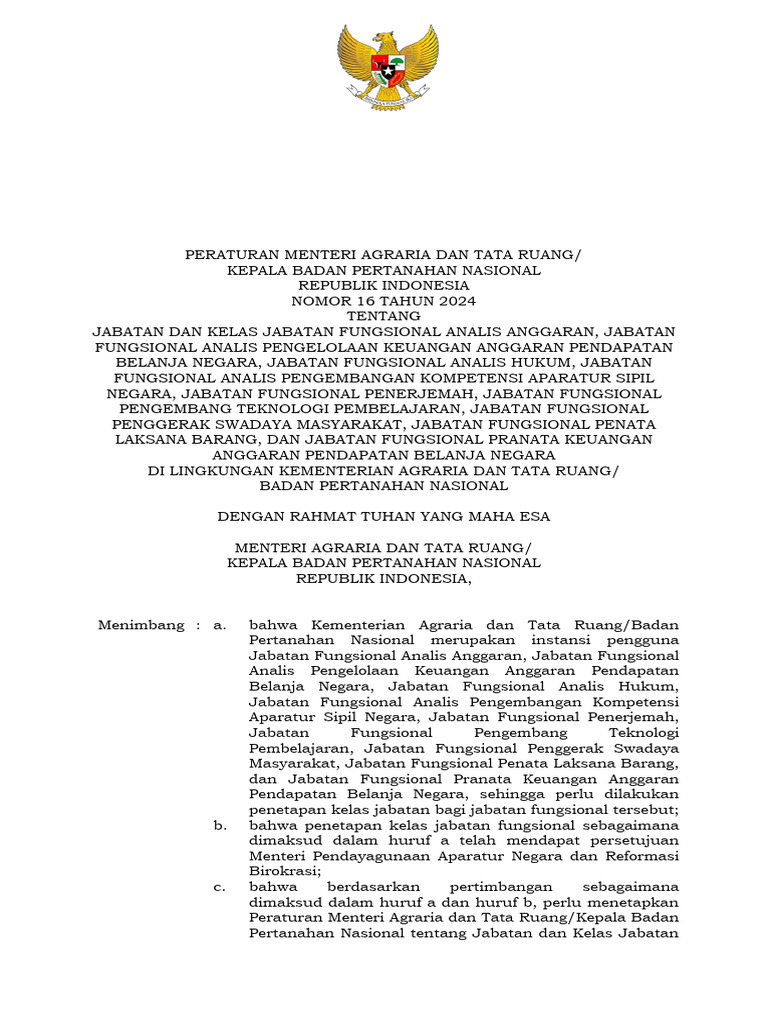 PERATURAN MENTERI AGRARIA DAN TATA RUANG/
KEPALA BADAN PERTANAHAN NASIONAL
REPUBLIK INDONESIA
NOMOR 16 TAHUN 2024
TENTANG
JABATAN DAN KELAS JABATAN FUNGSIONAL ANALIS ANGGARAN, JABATAN FUNGSIONAL ANALIS PENGELOLAAN KEUANGAN ANGGARAN PENDAPATAN BELANJA NEGARA, JABATAN FUNGSIONAL ANALIS HUKUM, JABATAN FUNGSIONAL ANALIS PENGEMBANGAN KOMPETENSI APARATUR SIPIL NEGARA, JABATAN FUNGSIONAL PENERJEMAH, JABATAN FUNGSIONAL PENGEMBANG TEKNOLOGI PEMBELAJARAN, JABATAN FUNGSIONAL PENGGERAK SWADAYA MASYARAKAT, JABATAN FUNGSIONAL PENATA LAKSANA BARANG, DAN JABATAN FUNGSIONAL PRANATA KEUANGAN ANGGARAN PENDAPATAN BELANJA NEGARA
DI LINGKUNGAN KEMENTERIAN AGRARIA DAN TATA RUANG/
BADAN PERTANAHAN NASIONAL

DENGAN RAHMAT TUHAN YANG MAHA ESA

MENTERI AGRARIA DAN TATA RUANG/
KEPALA BADAN PERTANAHAN NASIONAL
REPUBLIK INDONESIA,

Menimbang : a. bahwa Kementerian Agraria dan Tata Ruang/Badan Pertanahan Nasional merupakan instansi pengguna Jabatan Fungsional Analis Anggaran, Jabatan Fungsional Analis Pengelolaan Keuangan Anggaran Pendapatan Belanja Negara, Jabatan Fungsional Analis Hukum, Jabatan Fungsional Analis Pengembangan Kompetensi Aparatur Sipil Negara, Jabatan Fungsional Penerjemah, Jabatan Fungsional Pengembang Teknologi Pembelajaran, Jabatan Fungsional Penggerak Swadaya Masyarakat, Jabatan Fungsional Penata Laksana Barang, dan Jabatan Fungsional Pranata Keuangan Anggaran Pendapatan Belanja Negara, sehingga perlu dilakukan penetapan kelas jabatan bagi jabatan fungsional tersebut;
b. bahwa penetapan kelas jabatan fungsional sebagaimana dimaksud dalam huruf a telah mendapat persetujuan Menteri Pendayagunaan Aparatur Negara dan Reformasi Birokrasi;
c. bahwa berdasarkan pertimbangan sebagaimana dimaksud dalam huruf a dan huruf b, perlu menetapkan Peraturan Menteri Agraria dan Tata Ruang/Kepala Badan Pertanahan Nasional tentang Jabatan dan Kelas Jabatan